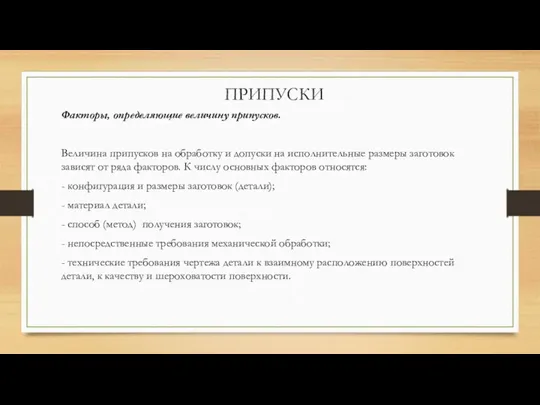 ПРИПУСКИ

Факторы, определяющие величину припусков.

Величина припусков на обработку и допуски на исполнительные размеры заготовок зависят от ряда факторов. К числу основных факторов относятся:

- конфигурация и размеры заготовок (детали);

- материал детали;

- способ (метод) получения заготовок;

- непосредственные требования механической обработки;

- технические требования чертежа детали к взаимному расположению поверхностей детали, к качеству и шероховатости поверхности.